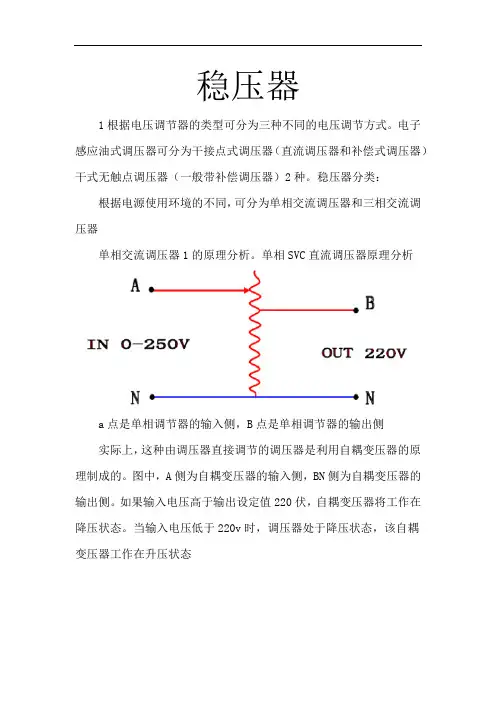 稳压器

1 根据电压调节器的类型可分为三种不同的电压调节方式。电子感应油式调压器可分为干接点式调压器（直流调压器和补偿式调压器）干式无触点调压器（一般带补偿调压器）2 种。稳压器分类：

根据电源使用环境的不同，可分为单相交流调压器和三相交流调压器

单相交流调压器 1 的原理分析。单相 SVC 直流调压器原理分析

A

B

IN 0-250V

OUT 220V

N

N

a 点是单相调节器的输入侧，B 点是单相调节器的输出侧

实际上，这种由调压器直接调节的调压器是利用自耦变压器的原理制成的。图中，A 侧为自耦变压器的输入侧，BN 侧为自耦变压器的输出侧。如果输入电压高于输出设定值 220 伏，自耦变压器将工作在降压状态。当输入电压低于 220v 时，调压器处于降压状态，该自耦变压器工作在升压状态